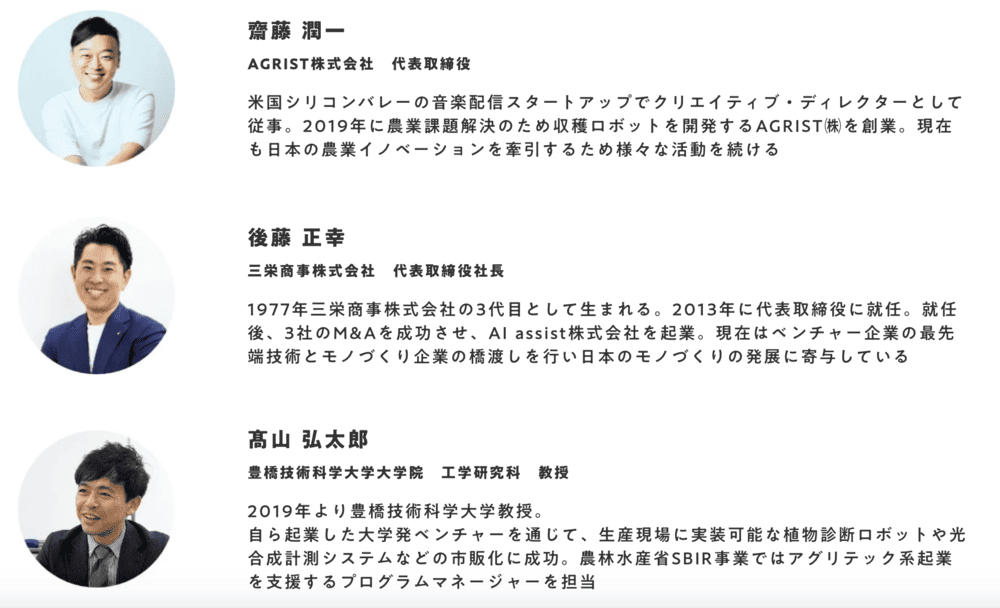 齋藤 潤一

AGRIST株式会社　代表取締役

米国シリコンバレーの音楽配信スタートアップでクリエイティブ・ディレクターとして従事。2019年に農業課題解決のため収穫ロボットを開発するAGRIST㈱を創業。現在も日本の農業イノベーションを牽引するため様々な活動を続ける

後藤 正幸

三栄商事株式会社　代表取締役社長

1977年三栄商事株式会社の3代目として生まれる。2013年に代表取締役に就任。就任後、3社のM&Aを成功させ、AI assist株式会社を起業。現在はベンチャー企業の最先端技術とモノづくり企業の橋渡しを行い日本のモノづくりの発展に寄与している

髙山 弘太郎

豊橋技術科学大学大学院　工学研究科　教授

2019年より豊橋技術科学大学教授。
自ら起業した大学発ベンチャーを通じて、生産現場に実装可能な植物診断ロボットや光合成計測システムなどの市販化に成功。農林水産省SBIR事業ではアグリテック系起業を支援するプログラムマネージャーを担当